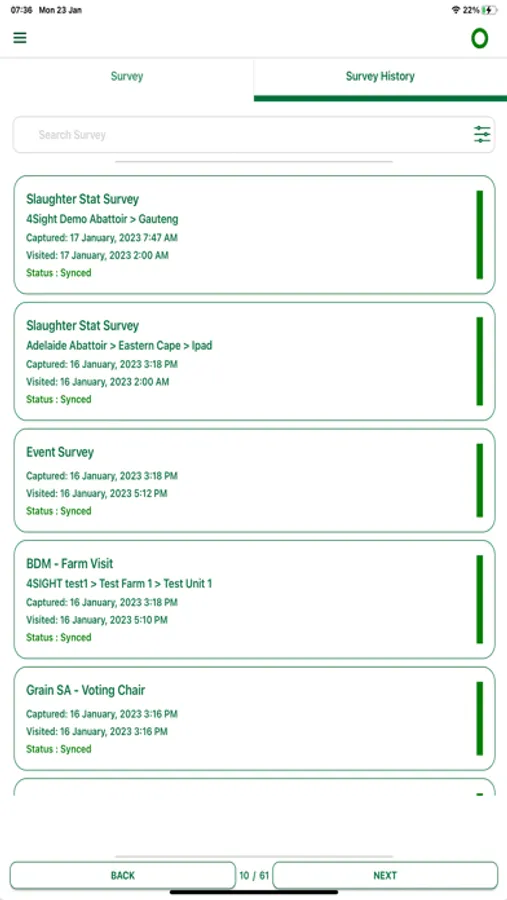 07:36 Mon 23 Jan

22%

Survey

Survey History

Search Survey

Slaughter Stat Survey
4Sight Demo Abattoir > Gauteng
Captured: 17 January, 2023 7:47 AM
Visited: 17 January, 2023 2:00 AM
Status : Synced

Slaughter Stat Survey
Adelaide Abattoir > Eastern Cape > Ipad
Captured: 16 January, 2023 3:18 PM
Visited: 16 January, 2023 2:00 AM
Status : Synced

Event Survey
Captured: 16 January, 2023 3:18 PM
Visited: 16 January, 2023 5:12 PM
Status : Synced

BDM - Farm Visit
4SIGHT test1 > Test Farm 1 > Test Unit 1
Captured: 16 January, 2023 3:18 PM
Visited: 16 January, 2023 5:10 PM
Status : Synced

Grain SA - Voting Chair
Captured: 16 January, 2023 3:16 PM
Visited: 16 January, 2023 3:16 PM
Status : Synced

BACK

10 / 61

NEXT